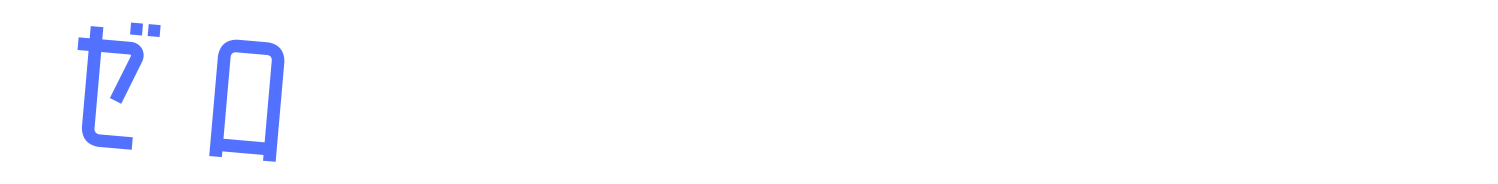 ゼロ